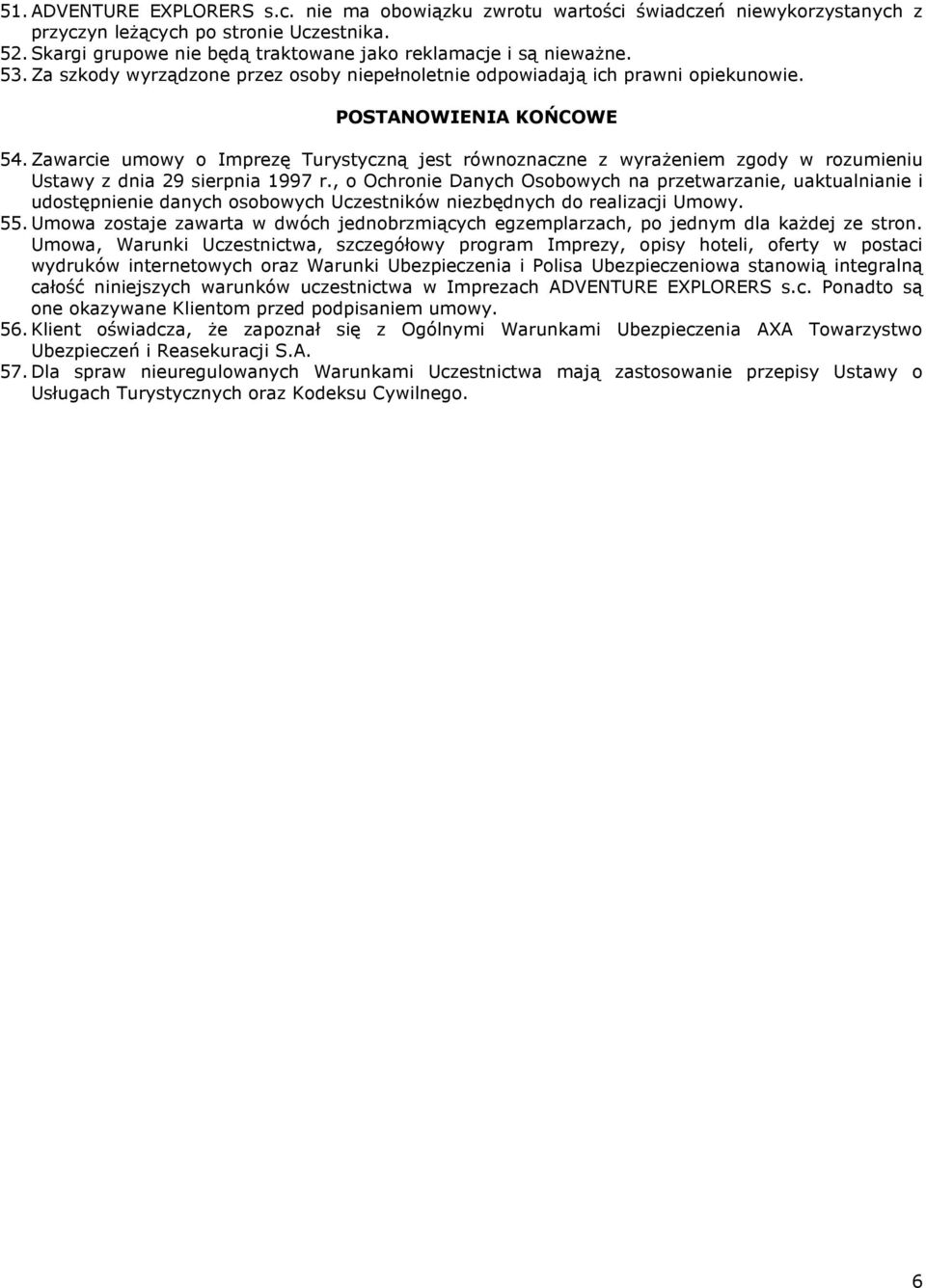 51. ADVENTURE EXPLORERS s.c. nie ma obowiązku zwrotu wartości świadczeń niewykorzystanych z przyczyn leżących po stronie Uczestnika.
52. Skargi grupowe nie będą traktowane jako reklamacje i są nieważne.
53. Za szkody wyrządzone przez osoby niepełnoletnie odpowiadają ich prawni opiekunowie.

POSTANOWIENIA KOŃCOWE

54. Zawarcie umowy o Imprezę Turystyczną jest równoznaczne z wyrażeniem zgody w rozumieniu Ustawy z dnia 29 sierpnia 1997 r., o Ochronie Danych Osobowych na przetwarzanie, uaktualnianie i udostępnienie danych osobowych Uczestników niezbędnych do realizacji Umowy.
55. Umowa zostaje zawarta w dwóch jednobrzmiących egzemplarzach, po jednym dla każdej ze stron. Umowa, Warunki Uczestnictwa, szczegółowy program Imprezy, opisy hoteli, oferty w postaci wydruków internetowych oraz Warunki Ubezpieczenia i Polisa Ubezpieczeniowa stanowią integralną całość niniejszych warunków uczestnictwa w Imprezach ADVENTURE EXPLORERS s.c. Ponadto są one okazywane Klientom przed podpisaniem umowy.
56. Klient oświadcza, że zapoznał się z Ogólnymi Warunkami Ubezpieczenia AXA Towarzystwo Ubezpieczeń i Reasekuracji S.A.
57. Dla spraw nieuregulowanych Warunkami Uczestnictwa mają zastosowanie przepisy Ustawy o Usługach Turystycznych oraz Kodeksu Cywilnego.

6